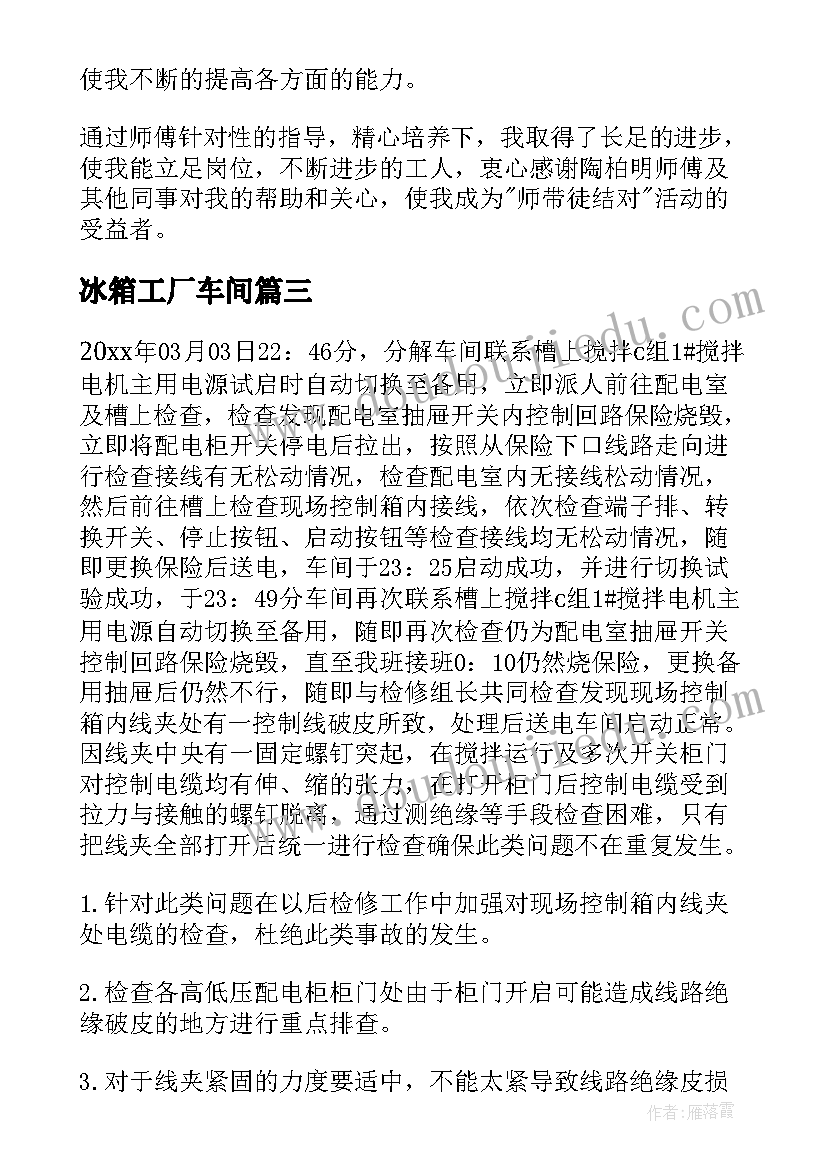 使我不断的提高各方面的能力。

通过师傅针对性的指导，精心培养下，我取得了长足的进步，使我能立足岗位，不断进步的工人，衷心感谢陶柏明师傅及其他同事对我的帮助和关心，使我成为"师带徒结对"活动的受益者。

冰箱工厂车间篇三

20xx年03月03日22：46分，分解车间联系槽上搅拌c组1#搅拌电机主用电源试启时自动切换至备用，立即派人前往配电室及槽上检查，检查发现配电室抽屉开关内控制回路保险烧毁，立即将配电柜开关停电后拉出，按照从保险下口线路走向进行检查接线有无松动情况，检查配电室内无接线松动情况，然后前往槽上检查现场控制箱内接线，依次检查端子排、转换开关、停止按钮、启动按钮等检查接线均无松动情况，随即更换保险后送电，车间于23：25启动成功，并进行切换试验成功，于23：49分车间再次联系槽上搅拌c组1#搅拌电机主用电源自动切换至备用，随即再次检查仍为配电室抽屉开关控制回路保险烧毁，直至我班接班0：10仍然烧保险，更换备用抽屉后仍然不行，随即与检修组长共同检查发现现场控制箱内线夹处有一控制线破皮所致，处理后送电车间启动正常。因线夹中央有一固定螺钉突起，在搅拌运行及多次开关柜门对控制电缆均有伸、缩的张力，在打开柜门后控制电缆受到拉力与接触的螺钉脱离，通过测绝缘等手段检查困难，只有把线夹全部打开后统一进行检查确保此类问题不在重复发生。

1.针对此类问题在以后检修工作中加强对现场控制箱内线夹处电缆的检查，杜绝此类事故的发生。

2.检查各高低压配电柜柜门处由于柜门开启可能造成线路绝缘破皮的地方进行重点排查。

3.对于线夹紧固的力度要适中，不能太紧导致线路绝缘皮损

作者：雁落霞